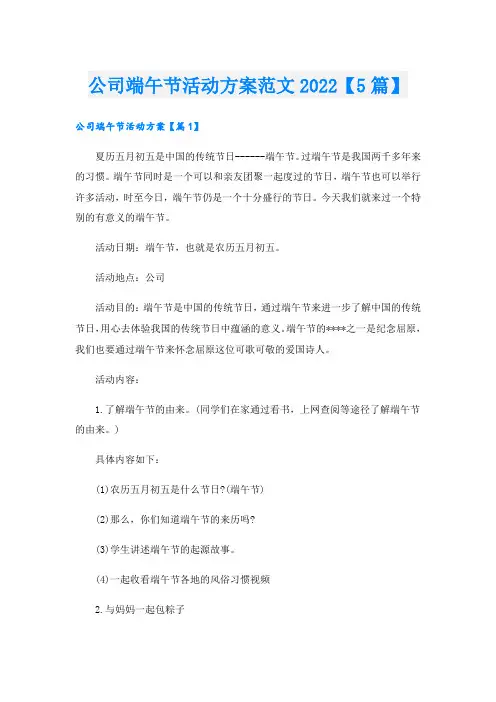 公司端午节活动方案范文2022【5篇】

公司端午节活动方案【篇1】

夏历五月初五是中国的传统节日------端午节。过端午节是我国两千多年来的习惯。端午节同时是一个可以和亲友团聚一起度过的节日，端午节也可以举行许多活动，时至今日，端午节仍是一个十分盛行的节日。今天我们就来过一个特别的有意义的端午节。

活动日期：端午节，也就是农历五月初五。

活动地点：公司

活动目的：端午节是中国的传统节日，通过端午节来进一步了解中国的传统节日，用心去体验我国的传统节日中蕴涵的意义。端午节的****之一是纪念屈原，我们也要通过端午节来怀念屈原这位可歌可敬的爱国诗人。

活动内容：

1.了解端午节的由来。(同学们在家通过看书，上网查阅等途径了解端午节的由来。)

具体内容如下：

(1)农历五月初五是什么节日?(端午节)

(2)那么，你们知道端午节的来历吗?

(3)学生讲述端午节的起源故事。

(4)一起收看端午节各地的风俗习惯视频

2.与妈妈一起包粽子